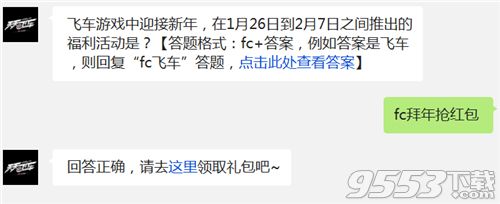 飞车游戏中迎接新年，在1月26日到2月7日之间推出的福利活动是？【答题格式：fc+答案，例如答案是飞车，则回复“fc飞车”答题，点击此处查看答案】

fc拜年抢红包

回答正确，请去这里领取礼包吧~

9553下载